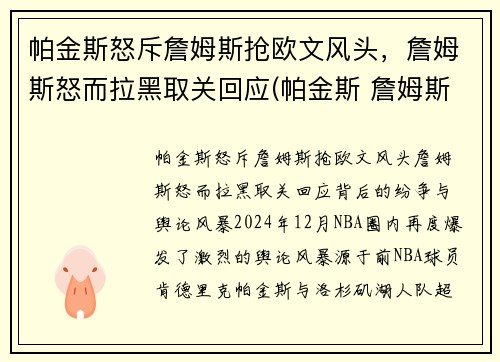 帕金斯怒斥詹姆斯抢欧文风头，詹姆斯怒而拉黑取关回应(帕金斯 詹姆斯

帕金斯怒斥詹姆斯抢欧文风头詹姆斯怒而拉黑取关回应背后的纷争与舆论风暴2024年12月NBA圈内再度爆发了激烈的舆论风暴源于前NBA球员肯德里克帕金斯与洛杉矶湖人队超